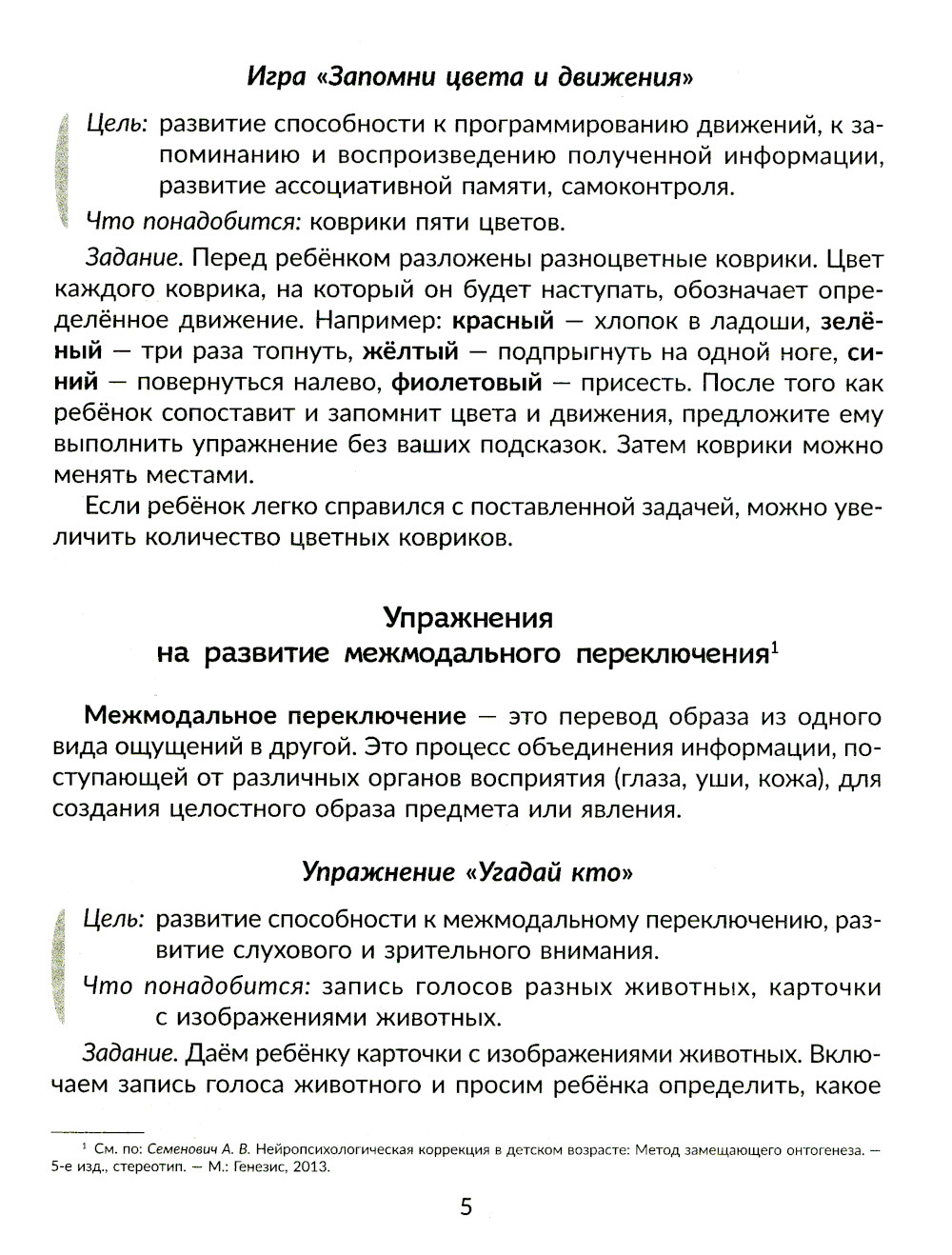 Игра «Запомни цвета и движения»

Цель: развитие способности к программированию движений, к запоминанию и воспроизведению полученной информации, развитие ассоциативной памяти, самоконтроля.

Что понадобится: коврики пяти цветов.

Задание. Перед ребёнком разложены разноцветные коврики. Цвет каждого коврика, на который он будет наступать, обозначает определённое движение. Например: красный — хлопок в ладоши, зелёный — три раза топнуть, жёлтый — подпрыгнуть на одной ноге, синий — повернуться налево, фиолетовый — присесть. После того как ребёнок сопоставит и запомнит цвета и движения, предложите ему выполнить упражнение без ваших подсказок. Затем коврики можно менять местами.

Если ребёнок легко справился с поставленной задачей, можно увеличить количество цветных ковриков.

Упражнения на развитие межмодального переключения$^1$

Межмодальное переключение — это перевод образа из одного вида ощущений в другой. Это процесс объединения информации, поступающей от различных органов восприятия (глаза, уши, кожа), для создания целостного образа предмета или явления.

Упражнение «Угадай кто»

Цель: развитие способности к межмодальному переключению, развитие слухового и зрительного внимания.

Что понадобится: запись голосов разных животных, карточки с изображениями животных.

Задание. Даём ребёнку карточки с изображениями животных. Включаем запись голоса животного и просим ребёнка определить, какое

$^1$ См. по: Семенович А. В. Нейропсихологическая коррекция в детском возрасте: Метод замещающего онтогенеза. — 5-е изд., стереотип. — М.: Генезис, 2013.

5